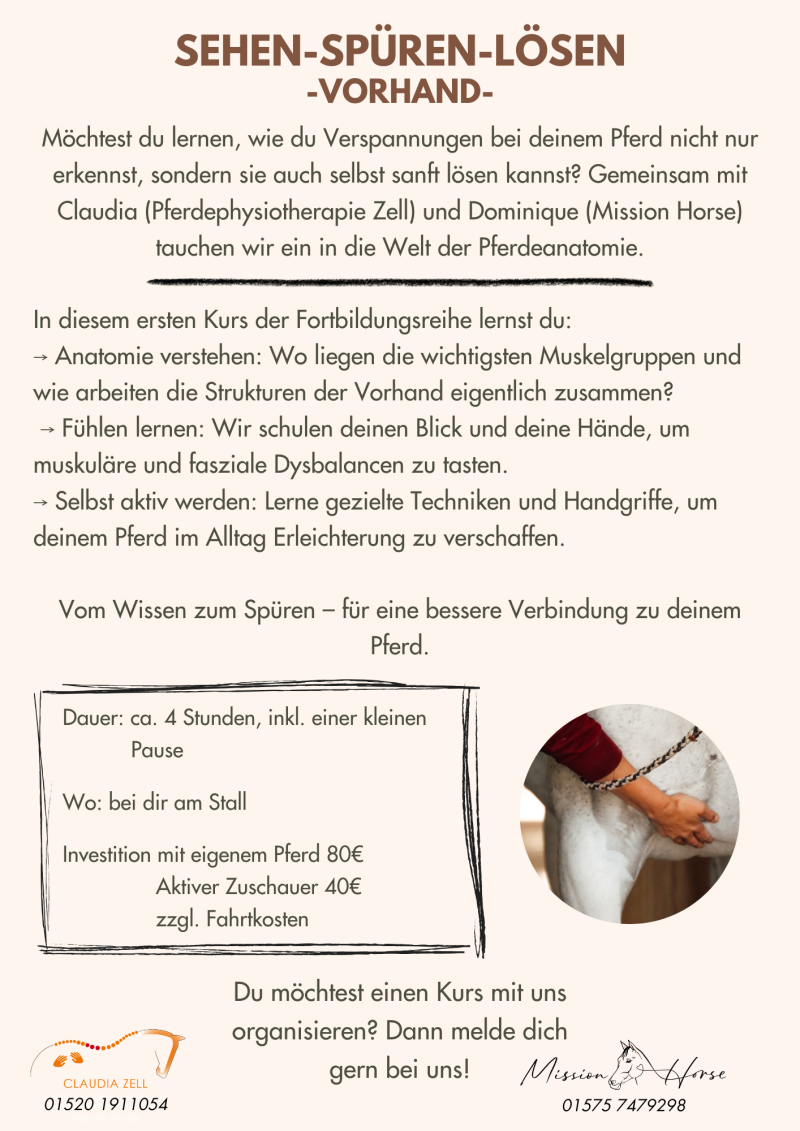 SEHEN-SPÜREN-LÖSEN
-VORHAND-

Möchtest du lernen, wie du Verspannungen bei deinem Pferd nicht nur erkennst, sondern sie auch selbst sanft lösen kannst? Gemeinsam mit Claudia (Pferdephysiotherapie Zell) und Dominique (Mission Horse) tauchen wir ein in die Welt der Pferdeanatomie.

In diesem ersten Kurs der Fortbildungsreihe lernst du:
→ Anatomie verstehen: Wo liegen die wichtigsten Muskelgruppen und wie arbeiten die Strukturen der Vorhand eigentlich zusammen?
→ Fühlen lernen: Wir schulen deinen Blick und deine Hände, um muskuläre und fasziale Dysbalancen zu tasten.
→ Selbst aktiv werden: Lerne gezielte Techniken und Handgriffe, um deinem Pferd im Alltag Erleichterung zu verschaffen.

Vom Wissen zum Spüren – für eine bessere Verbindung zu deinem Pferd.

Dauer: ca. 4 Stunden, inkl. einer kleinen Pause

Wo: bei dir am Stall

Investition mit eigenem Pferd 80€
Aktiver Zuschauer 40€
zzgl. Fahrtkosten

Du möchtest einen Kurs mit uns organisieren? Dann melde dich gern bei uns!

CLAUDIA ZELL
01520 1911054

Mission Horse
01575 7479298